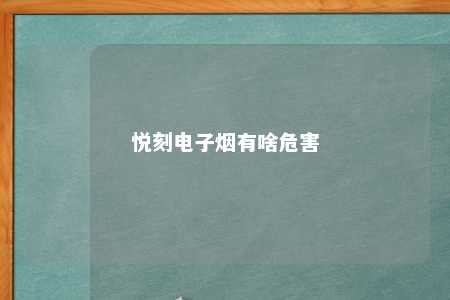 悦刻电子烟有啥危害